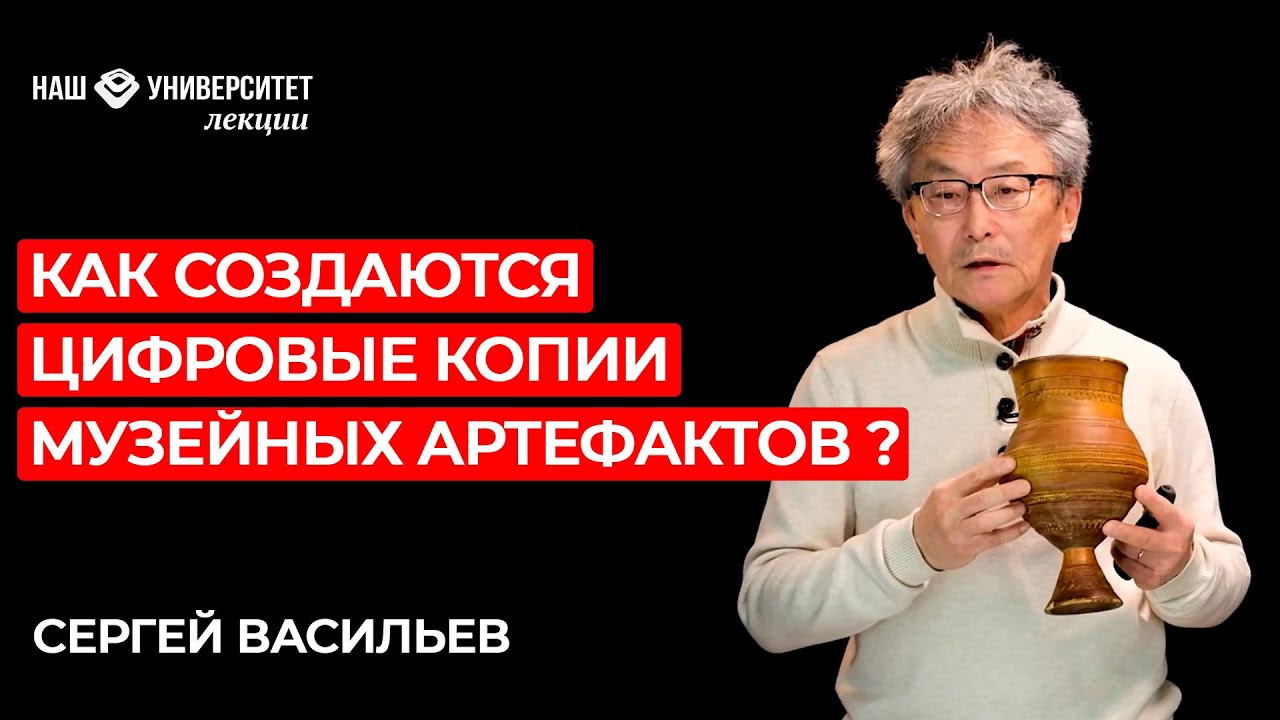 НАШ УНИВЕРСИТЕТ
лекции

КАК СОЗДАЮТСЯ ЦИФРОВЫЕ КОПИИ МУЗЕЙНЫХ АРТЕФАКТОВ ?

СЕРГЕЙ ВАСИЛЬЕВ